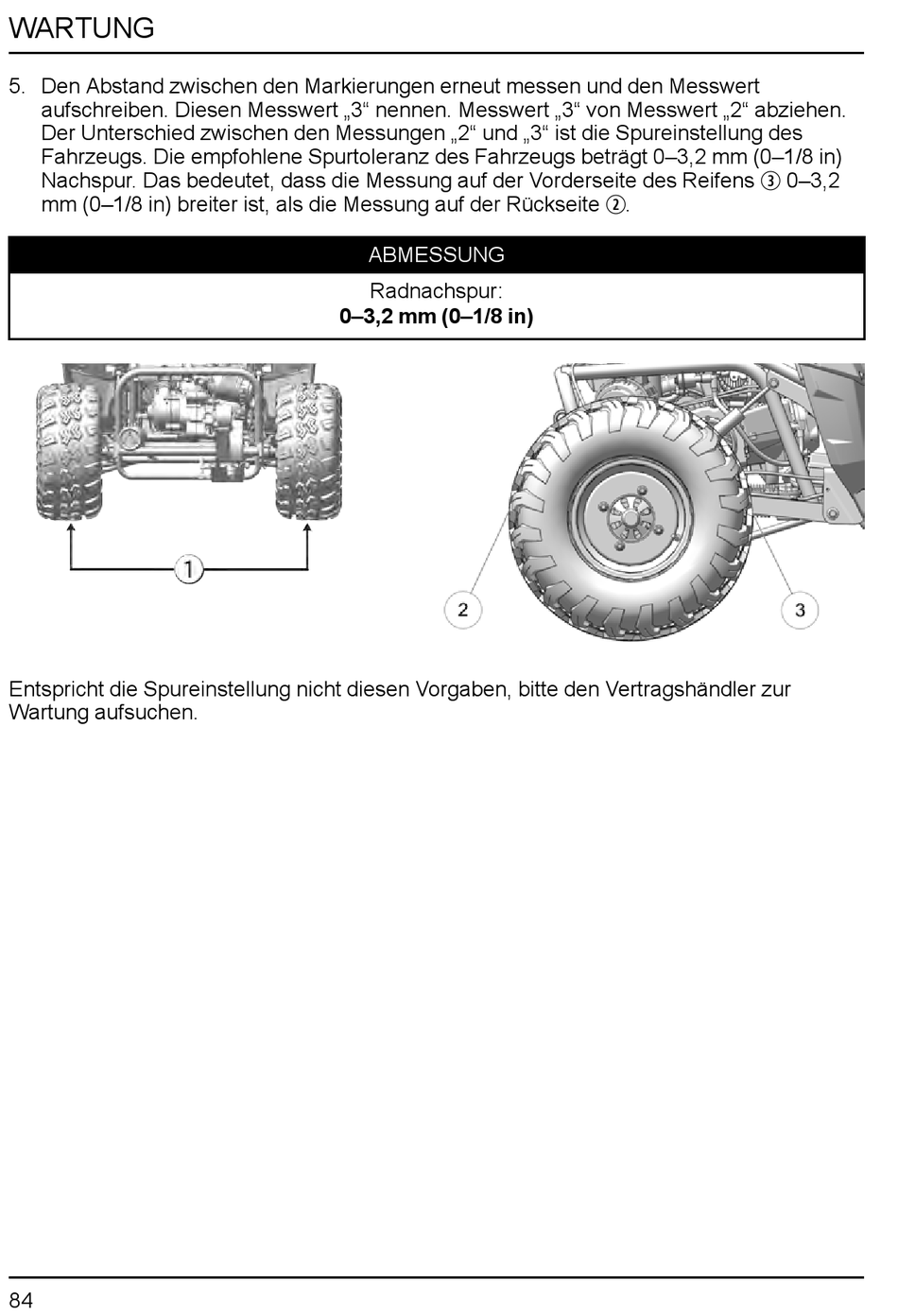 WARTUNG

5. Den Abstand zwischen den Markierungen erneut messen und den Messwert aufschreiben. Diesen Messwert „3“ nennen. Messwert „3“ von Messwert „2“ abziehen. Der Unterschied zwischen den Messungen „2“ und „3“ ist die Spureinstellung des Fahrzeugs. Die empfohlene Spurtoleranz des Fahrzeugs beträgt 0–3,2 mm (0–1/8 in) Nachspur. Das bedeutet, dass die Messung auf der Vorderseite des Reifens ③ 0–3,2 mm (0–1/8 in) breiter ist, als die Messung auf der Rückseite ②.

| ABMESSUNG |
|---|
| Radnachspur: **0–3,2 mm (0–1/8 in)** |

1

2

3

Entspricht die Spureinstellung nicht diesen Vorgaben, bitte den Vertragshändler zur Wartung aufsuchen.

84